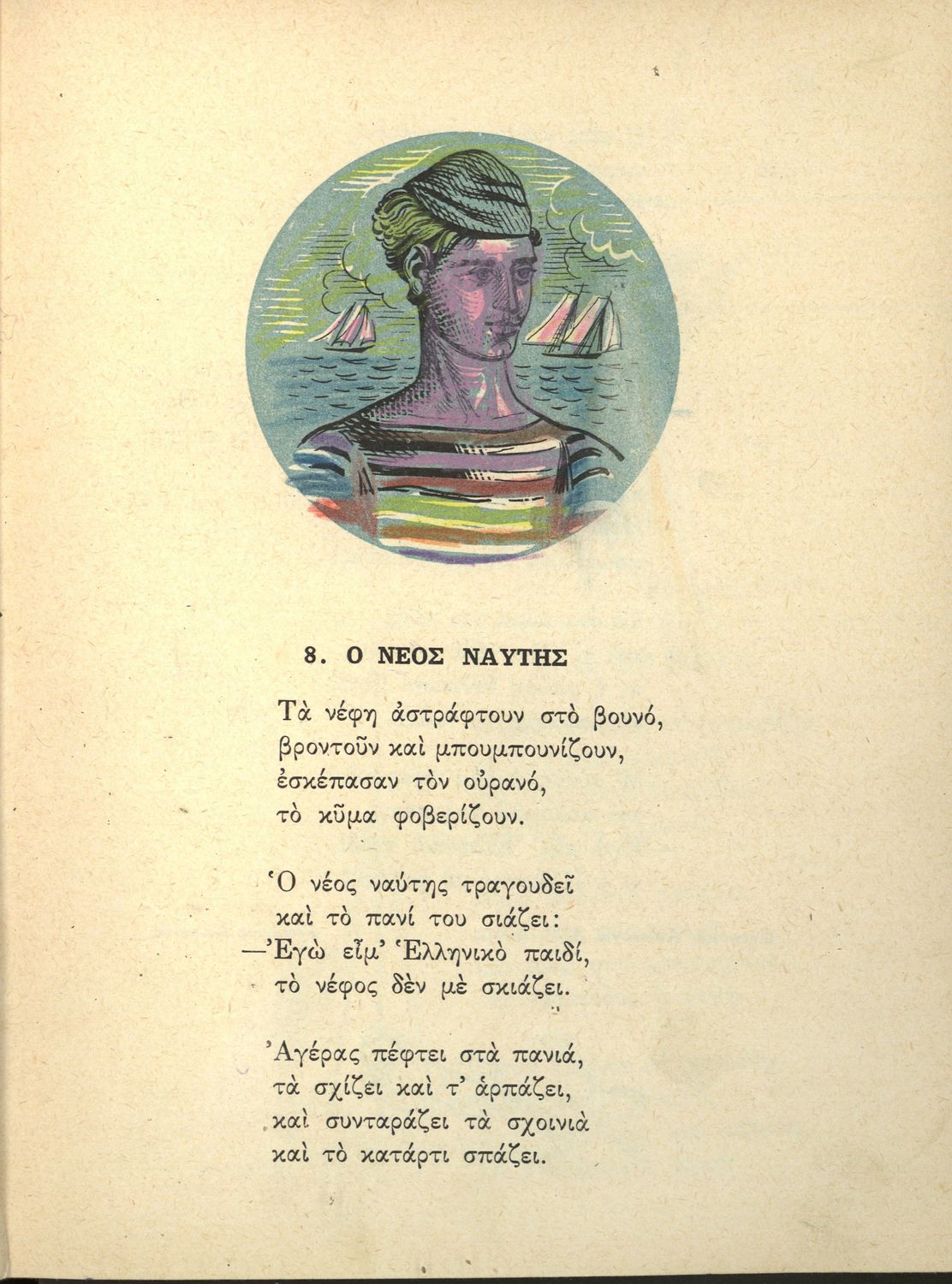 8. Ο ΝΕΟΣ ΝΑΥΤΗΣ

Τὰ νέφη ἀστράφτουν στὸ βουνό,
βροντοῦν καὶ μπουμπουνίζουν,
ἐσκέπασαν τὸν οὐρανό,
τὸ κῦμα φοβερίζουν.

Ὁ νέος ναύτης τραγουδεῖ
καὶ τὸ πανί του σιάζει:
—Ἐγὼ εἶμ' Ἑλληνικὸ παιδί,
τὸ νέφος δὲν μὲ σκιάζει.

Ἀγέρας πέφτει στὰ πανιά,
τὰ σχίζει καὶ τ' ἁρπάζει,
καὶ συνταράζει τὰ σχοινιὰ
καὶ τὸ κατάρτι σπάζει.